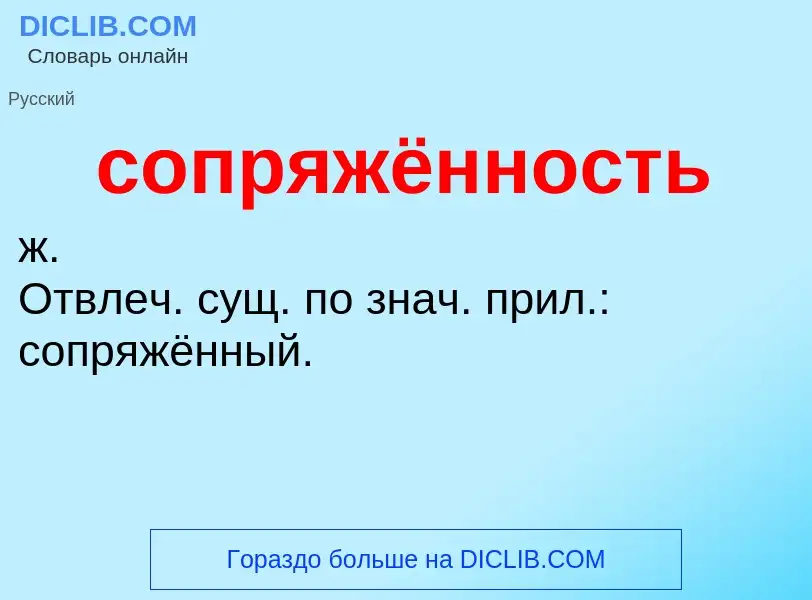 DICLIB.COM
Словарь онлайн

Русский

сопряжённость

ж.
Отвлеч. сущ. по знач. прил.: сопряжённый.

Гораздо больше на DICLIB.COM